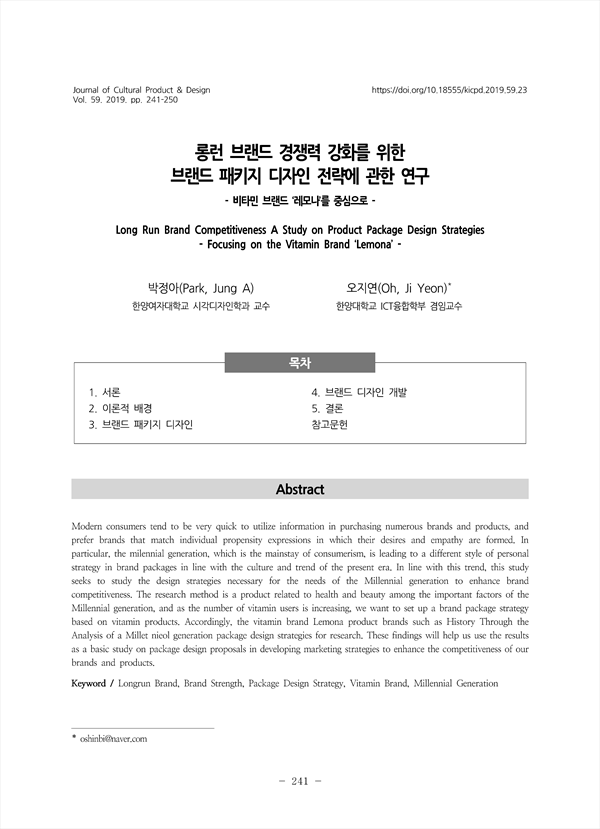 Journal of Cultural Product & Design
Vol. 59. 2019. pp. 241-250

https://doi.org/10.18555/kicpd.2019.59.23

롱런 브랜드 경쟁력 강화를 위한
브랜드 패키지 디자인 전략에 관한 연구
- 비타민 브랜드 '레모나'를 중심으로 -

Long Run Brand Competitiveness A Study on Product Package Design Strategies
- Focusing on the Vitamin Brand 'Lemona' -

박정아(Park, Jung A)
한양여자대학교 시각디자인학과 교수

오지연(Oh, Ji Yeon)*
한양대학교 ICT융합학부 겸임교수

목차

1. 서론
2. 이론적 배경
3. 브랜드 패키지 디자인
4. 브랜드 디자인 개발
5. 결론
참고문헌

Abstract

Modern consumers tend to be very quick to utilize information in purchasing numerous brands and products, and prefer brands that match individual propensity expressions in which their desires and empathy are formed. In particular, the milennial generation, which is the mainstay of consumerism, is leading to a different style of personal strategy in brand packages in line with the culture and trend of the present era. In line with this trend, this study seeks to study the design strategies necessary for the needs of the Millennial generation to enhance brand competitiveness. The research method is a product related to health and beauty among the important factors of the Millennial generation, and as the number of vitamin users is increasing, we want to set up a brand package strategy based on vitamin products. Accordingly, the vitamin brand Lemona product brands such as History Through the Analysis of a Millet nieol generation package design strategies for research. These findings will help us use the results as a basic study on package design proposals in developing marketing strategies to enhance the competitiveness of our brands and products.

Keyword / Longrun Brand, Brand Strength, Package Design Strategy, Vitamin Brand, Millennial Generation

* oshinbi@naver.com

- 241 -